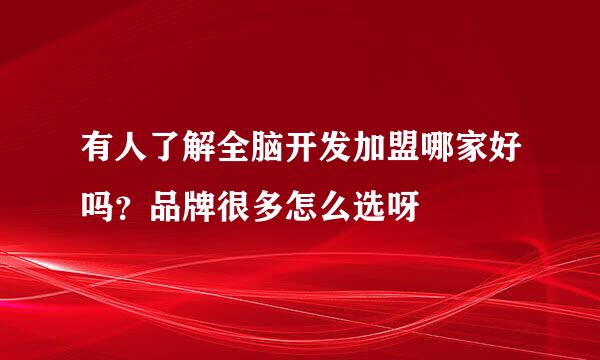 有人了解全脑开发加盟哪家好吗？品牌很多怎么选呀